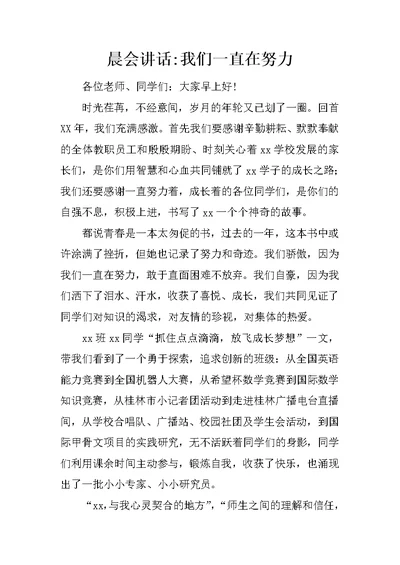 晨会讲话:我们一直在努力

各位老师、同学们：大家早上好！

时光荏苒，不经意间，岁月的年轮又已划了一圈。回首XX年，我们充满感激。首先我们要感谢辛勤耕耘、默默奉献的全体教职员工和殷殷期盼、时刻关心着xx学校发展的家长们，是你们用智慧和心血共同铺就了xx学子的成长之路；我们还要感谢一直努力着，成长着的各位同学们，是你们的自强不息，积极上进，书写了xx一个个神奇的故事。

都说青春是一本太匆促的书，过去的一年，这本书中或许涂满了挫折，但她也记录了努力和奇迹。我们骄傲，因为我们一直在努力，敢于直面困难不放弃。我们自豪，因为我们洒下了泪水、汗水，收获了喜悦、成长，我们共同见证了同学们对知识的渴求，对友情的珍视，对集体的热爱。

xx班xx同学“抓住点点滴滴，放飞成长梦想”一文，带我们看到了一个勇于探索，追求创新的班级：从全国英语能力竞赛到全国机器人大赛，从希望杯数学竞赛到国际数学知识竞赛，从桂林市小记者团活动到走进桂林广播电台直播间，从学校合唱队、广播站、校园社团及学生会活动，到国际甲骨文项目的实践研究，无不活跃着同学们的身影，同学们利用课余时间主动参与，锻炼自我，收获了快乐，也涌现出了一批小小专家、小小研究员。

“xx,与我心灵契合的地方”，“师生之间的理解和信任，